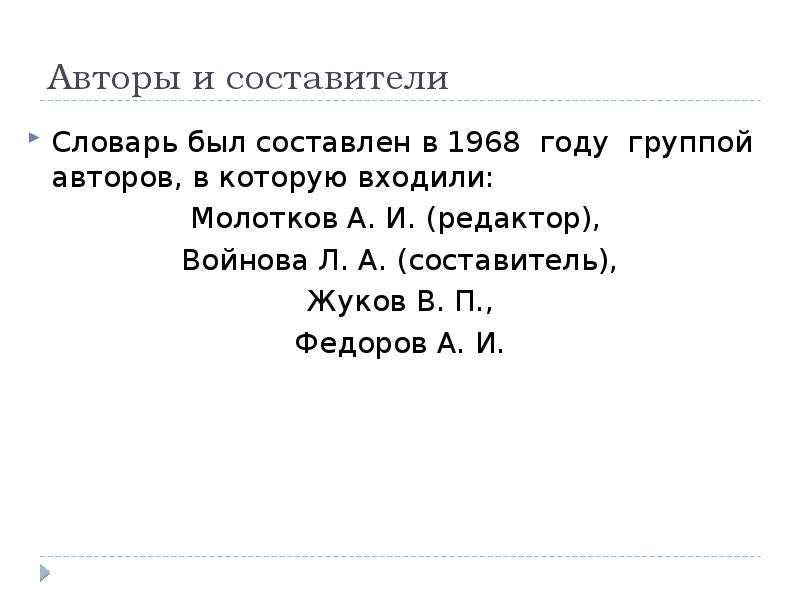 Авторы и составители

Словарь был составлен в 1968 году группой авторов, в которую входили:

Молотков А. И. (редактор),

Войнова Л. А. (составитель),

Жуков В. П.,

Федоров А. И.